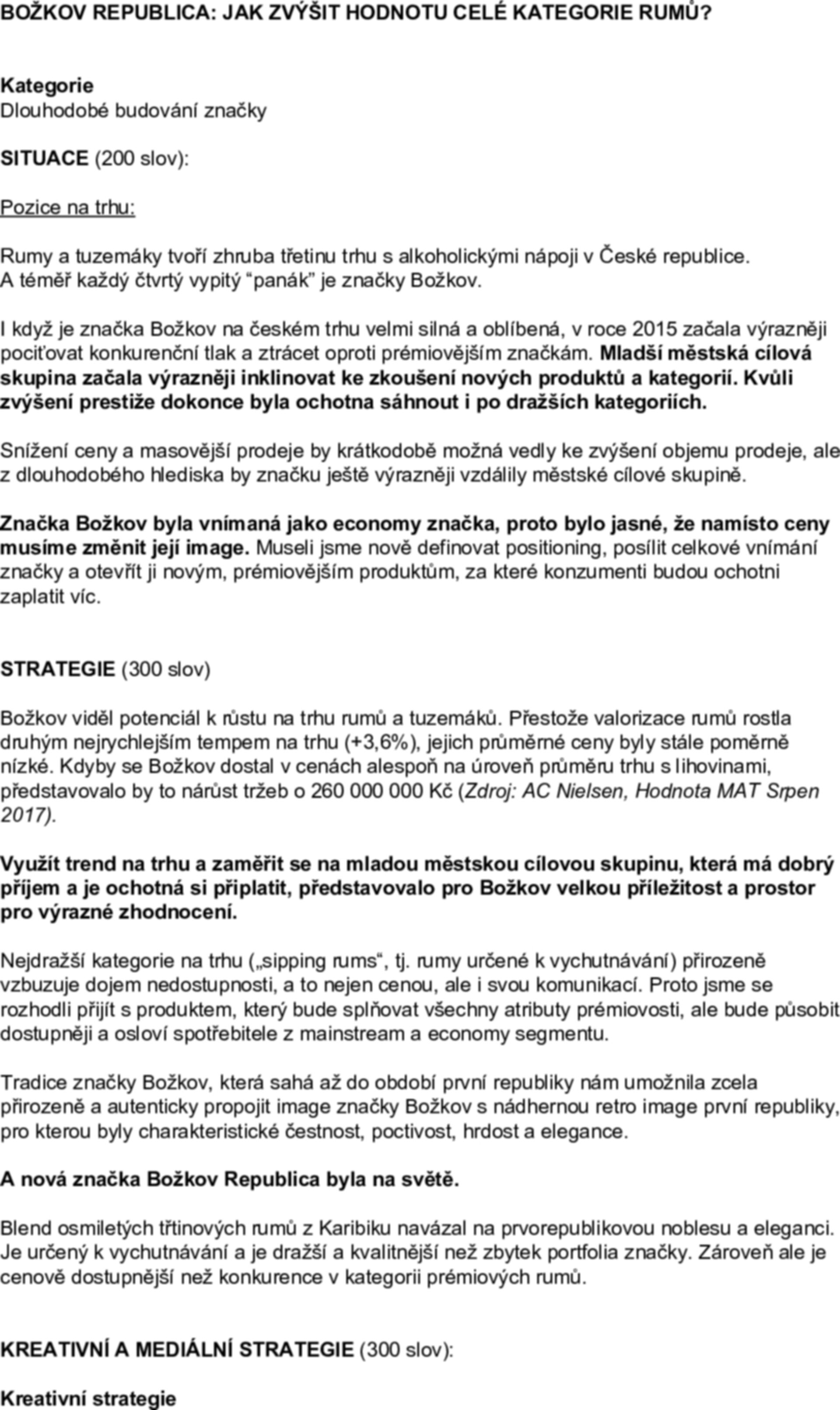 BOŽKOV REPUBLICA: JAK ZVÝŠIT HODNOTU CELÉ KATEGORIE RUMŮ?

Kategorie
Dlouhodobé budování značky

SITUACE (200 slov):

Pozice na trhu:

Rumy a tuzemáky tvoří zhruba třetinu trhu s alkoholickými nápoji v České republice. A téměř každý čtvrtý vypitý “panák” je značky Božkov.

I když je značka Božkov na českém trhu velmi silná a oblíbená, v roce 2015 začala výrazněji pociťovat konkurenční tlak a ztrácet oproti prémiovějším značkám. Mladší městská cílová skupina začala výrazněji inklinovat ke zkoušení nových produktů a kategorií. Kvůli zvýšení prestiže dokonce byla ochotna sáhnout i po dražších kategoriích.

Snížení ceny a masovější prodeje by krátkodobě možná vedly ke zvýšení objemu prodeje, ale z dlouhodobého hlediska by značku ještě výrazněji vzdálily městské cílové skupině.

Značka Božkov byla vnímaná jako economy značka, proto bylo jasné, že namísto ceny musíme změnit její image. Museli jsme nově definovat positioning, posílit celkové vnímání značky a otevřít ji novým, prémiovějším produktům, za které konzumenti budou ochotni zaplatit víc.

STRATEGIE (300 slov)

Božkov viděl potenciál k růstu na trhu rumů a tuzemáků. Přestože valorizace rumů rostla druhým nejrychlejším tempem na trhu (+3,6%), jejich průměrné ceny byly stále poměrně nízké. Kdyby se Božkov dostal v cenách alespoň na úroveň průměru trhu s lihovinami, představovalo by to nárůst tržeb o 260 000 000 Kč (Zdroj: AC Nielsen, Hodnota MAT Srpen 2017).

Využít trend na trhu a zaměřit se na mladou městskou cílovou skupinu, která má dobrý příjem a je ochotná si připlatit, představovalo pro Božkov velkou příležitost a prostor pro výrazné zhodnocení.

Nejdražší kategorie na trhu („sipping rums“, tj. rumy určené k vychutnávání) přirozeně vzbuzuje dojem nedostupnosti, a to nejen cenou, ale i svou komunikací. Proto jsme se rozhodli přijít s produktem, který bude splňovat všechny atributy prémiovosti, ale bude působit dostupněji a osloví spotřebitele z mainstream a economy segmentu.

Tradice značky Božkov, která sahá až do období první republiky nám umožnila zcela přirozeně a autenticky propojit image značky Božkov s nádhernou retro image první republiky, pro kterou byly charakteristické čestnost, poctivost, hrdost a elegance.

A nová značka Božkov Republica byla na světě.

Blend osmiletých třtinových rumů z Karibiku navázal na prvorepublikovou noblesu a eleganci. Je určený k vychutnávání a je dražší a kvalitnější než zbytek portfolia značky. Zároveň ale je cenově dostupnější než konkurence v kategorii prémiových rumů.

KREATIVNÍ A MEDIÁLNÍ STRATEGIE (300 slov):

Kreativní strategie